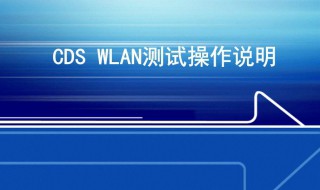 CDS WLAN测试操作说明